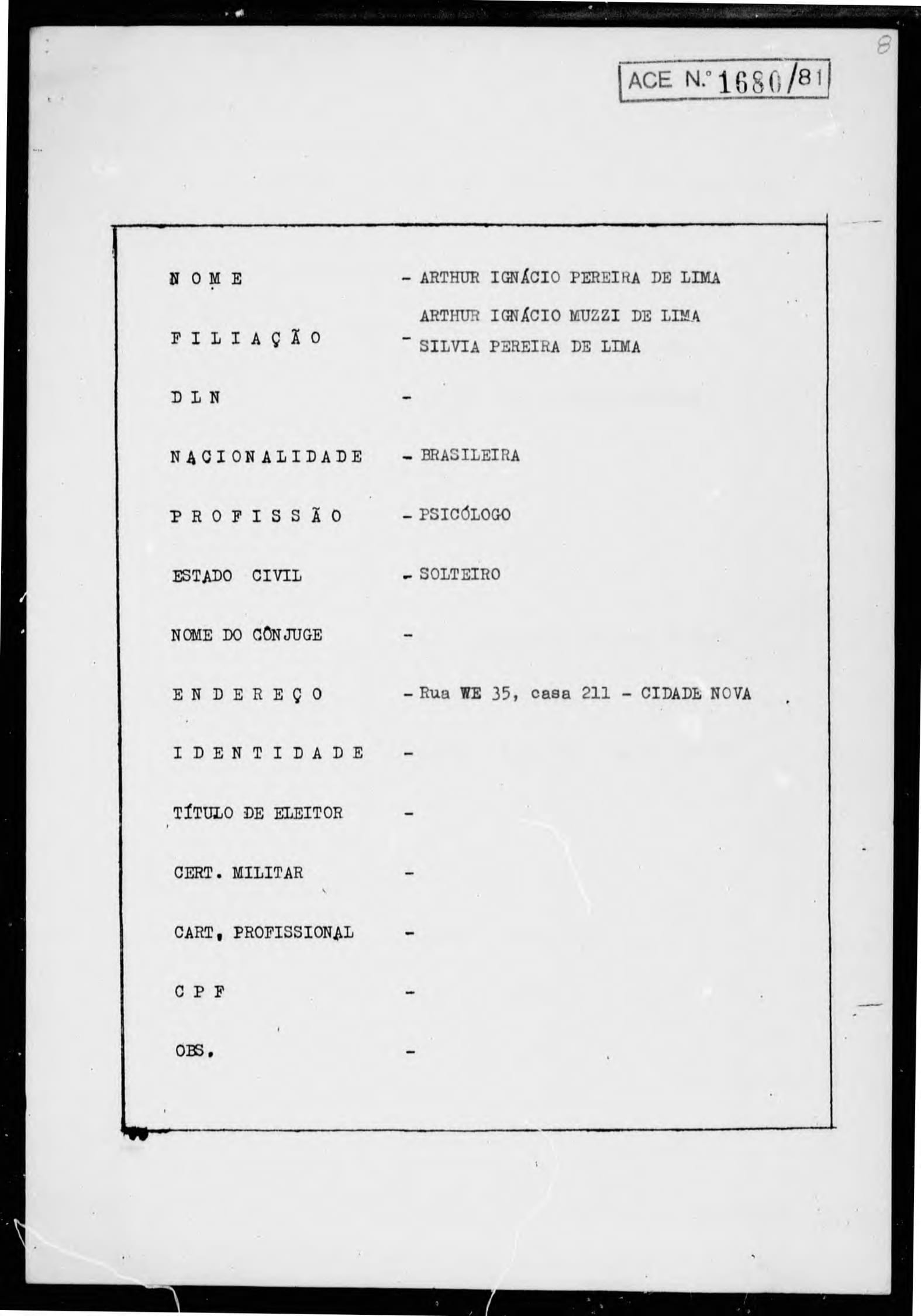 8

ACE N.° 1680/81

N O M E - ARTHUR IGNÁCIO PEREIRA DE LIMA

F I L I A Ç Ã O - ARTHUR IGNÁCIO MUZZI DE LIMA
SILVIA PEREIRA DE LIMA

D L N -

N A C I O N A L I D A D E - BRASILEIRA

P R O F I S S Ã O - PSICÓLOGO

ESTADO CIVIL - SOLTEIRO

NOME DO CÔNJUGE -

E N D E R E Ç O - Rua WE 35, casa 211 - CIDADE NOVA

I D E N T I D A D E -

TÍTULO DE ELEITOR -

CERT. MILITAR -

CART. PROFISSIONAL -

C P F -

OBS. -